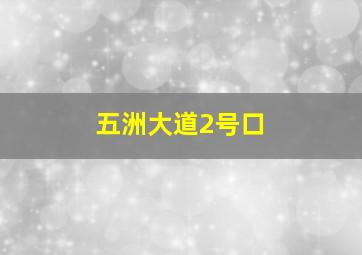 五洲大道2号口